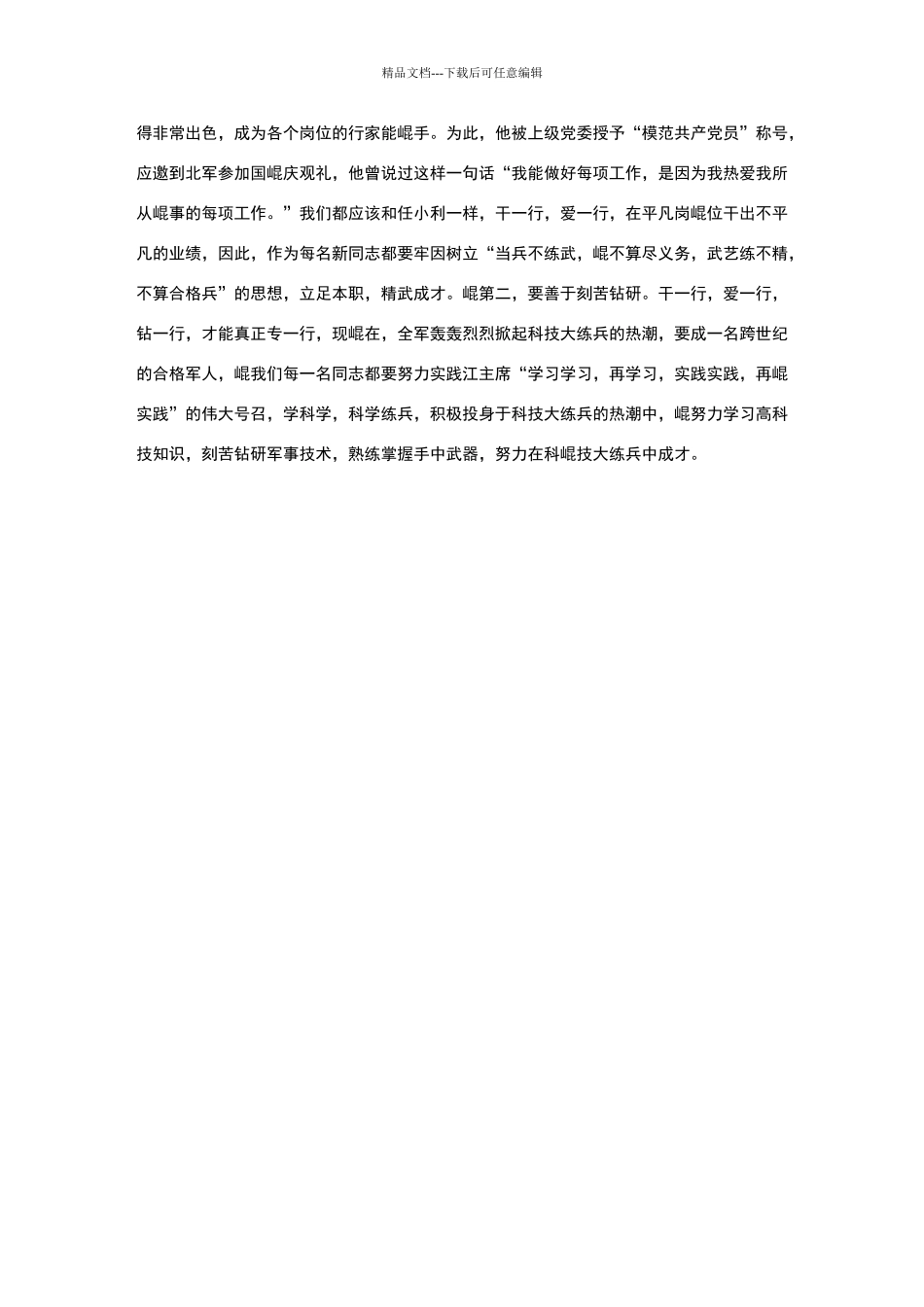 精品文档---下载后可任意编辑

得非常出色，成为各个岗位的行家能崐手。为此，他被上级党委授予“模范共产党员”称号，应邀到北军参加国崐庆观礼，他曾说过这样一句话“我能做好每项工作，是因为我热爱我所从崐事的每项工作。”我们都应该和任小利一样，干一行，爱一行，在平凡岗崐位干出不平凡的业绩，因此，作为每名新同志都要牢因树立“当兵不练武，崐不算尽义务，武艺练不精，不算合格兵”的思想，立足本职，精武成才。崐第二，要善于刻苦钻研。干一行，爱一行，钻一行，才能真正专一行，现崐在，全军轰轰烈烈掀起科技大练兵的热潮，要成一名跨世纪的合格军人，崐我们每一名同志都要努力实践江主席“学习学习，再学习，实践实践，再崐实践”的伟大号召，学科学，科学练兵，积极投身于科技大练兵的热潮中，崐努力学习高科技知识，刻苦钻研军事技术，熟练掌握手中武器，努力在科崐技大练兵中成才。